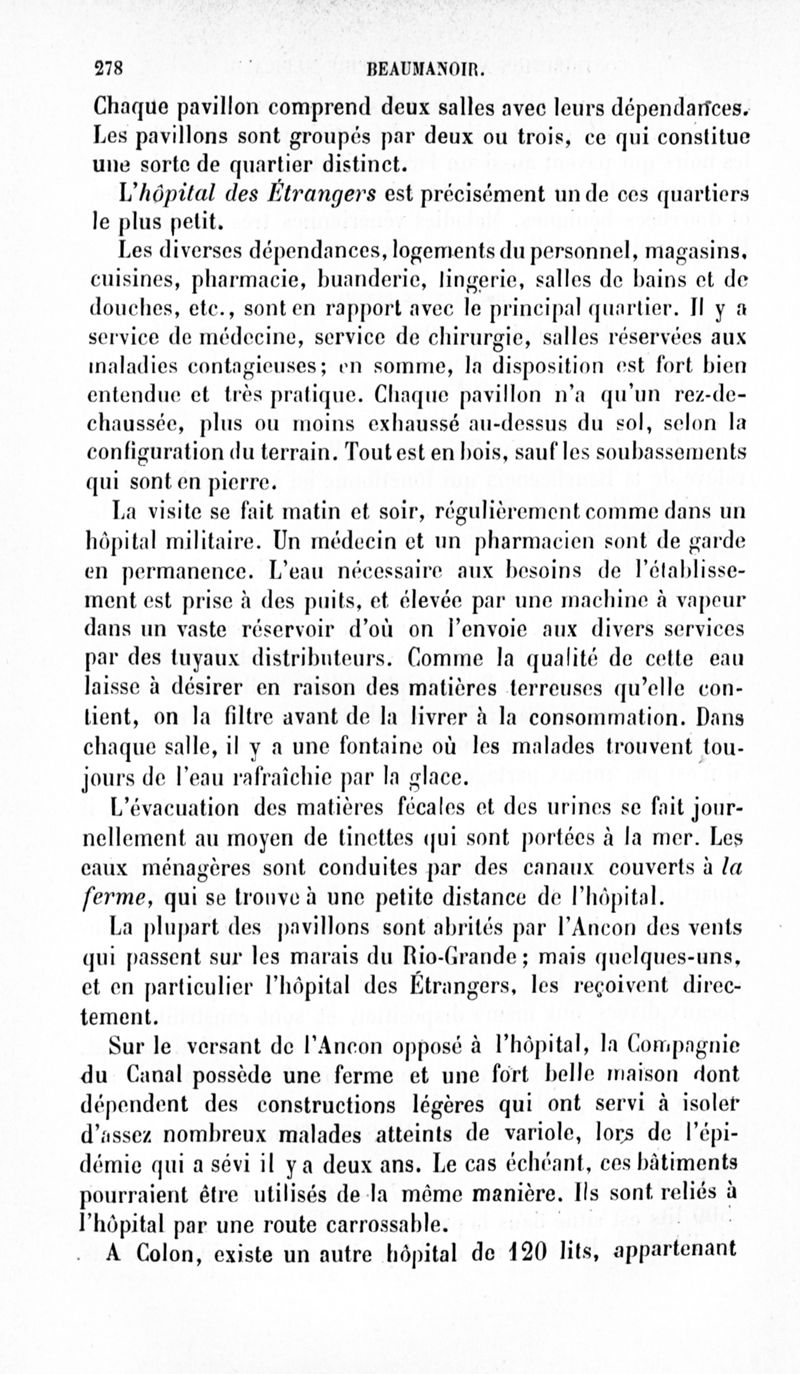 278 BEAUMANOIR.

Chaque pavillon comprend deux salles avec leurs dépendances. Les pavillons sont groupés par deux ou trois, ce qui constitue une sorte de quartier distinct.

L'hôpital des Étrangers est précisément un de ces quartiers le plus petit.

Les diverses dépendances, logements du personnel, magasins, cuisines, pharmacie, buanderie, lingerie, salles de bains et de douches, etc., sont en rapport avec le principal quartier. Il y a service de médecine, service de chirurgie, salles réservées aux maladies contagieuses; en somme, la disposition est fort bien entendue et très pratique. Chaque pavillon n'a qu'un rez-de-chaussée, plus ou moins exhaussé au-dessus du sol, selon la configuration du terrain. Tout est en bois, sauf les soubassements qui sont en pierre.

La visite se fait matin et soir, régulièrement comme dans un hôpital militaire. Un médecin et un pharmacien sont de garde en permanence. L'eau nécessaire aux besoins de l'établissement est prise à des puits, et élevée par une machine à vapeur dans un vaste réservoir d'où on l'envoie aux divers services par des tuyaux distributeurs. Comme la qualité de cette eau laisse à désirer en raison des matières terreuses qu'elle contient, on la filtre avant de la livrer à la consommation. Dans chaque salle, il y a une fontaine où les malades trouvent toujours de l'eau rafraîchie par la glace.

L'évacuation des matières fécales et des urines se fait journellement au moyen de tinettes qui sont portées à la mer. Les eaux ménagères sont conduites par des canaux couverts à la ferme, qui se trouve à une petite distance de l'hôpital.

La plupart des pavillons sont abrités par l'Ancon des vents qui passent sur les marais du Rio-Grande; mais quelques-uns, et en particulier l'hôpital des Étrangers, les reçoivent directement.

Sur le versant de l'Ancon opposé à l'hôpital, la Compagnie du Canal possède une ferme et une fort belle maison dont dépendent des constructions légères qui ont servi à isoler d'assez nombreux malades atteints de variole, lors de l'épidémie qui a sévi il y a deux ans. Le cas échéant, ces bâtiments pourraient être utilisés de la même manière. Ils sont reliés à l'hôpital par une route carrossable.

A Colon, existe un autre hôpital de 120 lits, appartenant